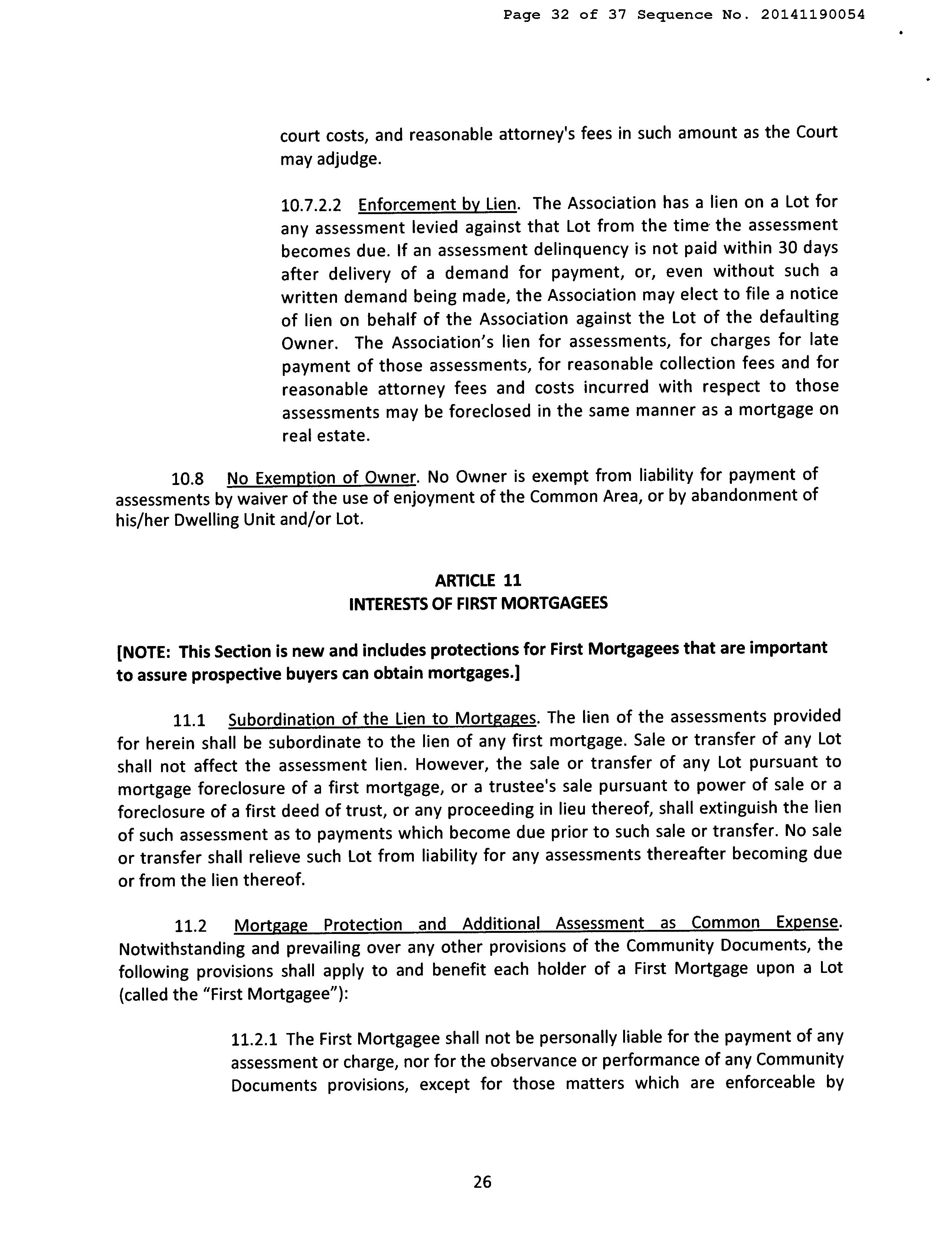 Page 32 of 37 Sequence No. 20141190054

court costs, and reasonable attorney's fees in such amount as the Court may adjudge.

10.7.2.2 Enforcement by Lien. The Association has a lien on a Lot for any assessment levied against that Lot from the time the assessment becomes due. If an assessment delinquency is not paid within 30 days after delivery of a demand for payment, or, even without such a written demand being made, the Association may elect to file a notice of lien on behalf of the Association against the Lot of the defaulting Owner. The Association's lien for assessments, for charges for late payment of those assessments, for reasonable collection fees and for reasonable attorney fees and costs incurred with respect to those assessments may be foreclosed in the same manner as a mortgage on real estate.

10.8 No Exemption of Owner. No Owner is exempt from liability for payment of assessments by waiver of the use of enjoyment of the Common Area, or by abandonment of his/her Dwelling Unit and/or Lot.

ARTICLE 11
INTERESTS OF FIRST MORTGAGEES

[NOTE: This Section is new and includes protections for First Mortgagees that are important to assure prospective buyers can obtain mortgages.]

11.1 Subordination of the Lien to Mortgages. The lien of the assessments provided for herein shall be subordinate to the lien of any first mortgage. Sale or transfer of any Lot shall not affect the assessment lien. However, the sale or transfer of any Lot pursuant to mortgage foreclosure of a first mortgage, or a trustee's sale pursuant to power of sale or a foreclosure of a first deed of trust, or any proceeding in lieu thereof, shall extinguish the lien of such assessment as to payments which become due prior to such sale or transfer. No sale or transfer shall relieve such Lot from liability for any assessments thereafter becoming due or from the lien thereof.

11.2 Mortgage Protection and Additional Assessment as Common Expense. Notwithstanding and prevailing over any other provisions of the Community Documents, the following provisions shall apply to and benefit each holder of a First Mortgage upon a Lot (called the "First Mortgagee"):

11.2.1 The First Mortgagee shall not be personally liable for the payment of any assessment or charge, nor for the observance or performance of any Community Documents provisions, except for those matters which are enforceable by

26